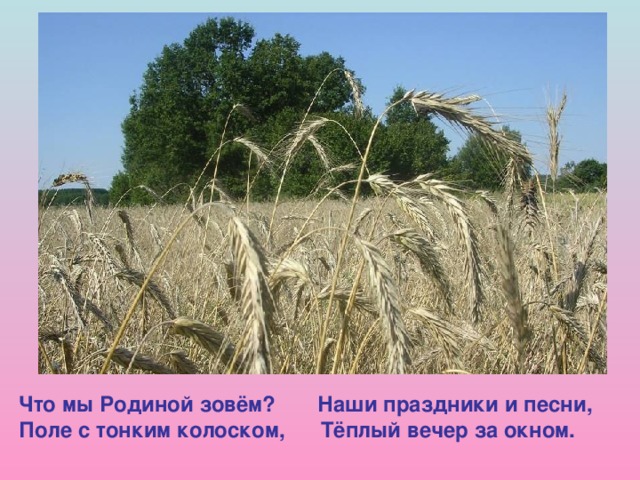 Что мы Родиной зовём?
Поле с тонким колоском,

Наши праздники и песни,
Тёплый вечер за окном.